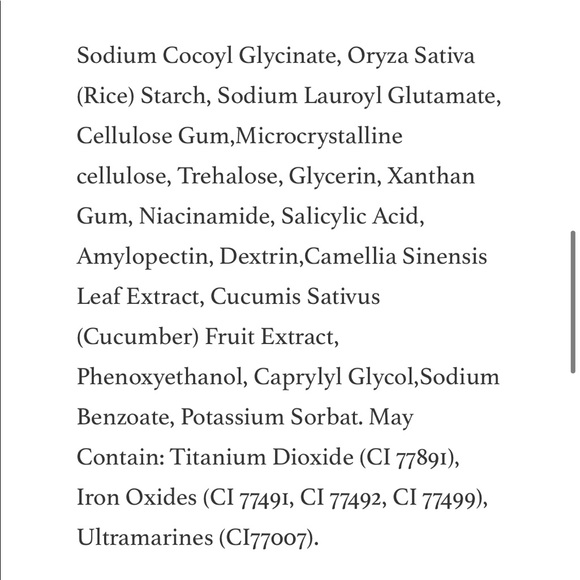 Sodium Cocoyl Glycinate, Oryza Sativa (Rice) Starch, Sodium Lauroyl Glutamate, Cellulose Gum,Microcrystalline cellulose, Trehalose, Glycerin, Xanthan Gum, Niacinamide, Salicylic Acid, Amylopectin, Dextrin,Camellia Sinensis Leaf Extract, Cucumis Sativus (Cucumber) Fruit Extract, Phenoxyethanol, Caprylyl Glycol,Sodium Benzoate, Potassium Sorbat. May Contain: Titanium Dioxide (CI 77891), Iron Oxides (CI 77491, CI 77492, CI 77499), Ultramarines (CI77007).